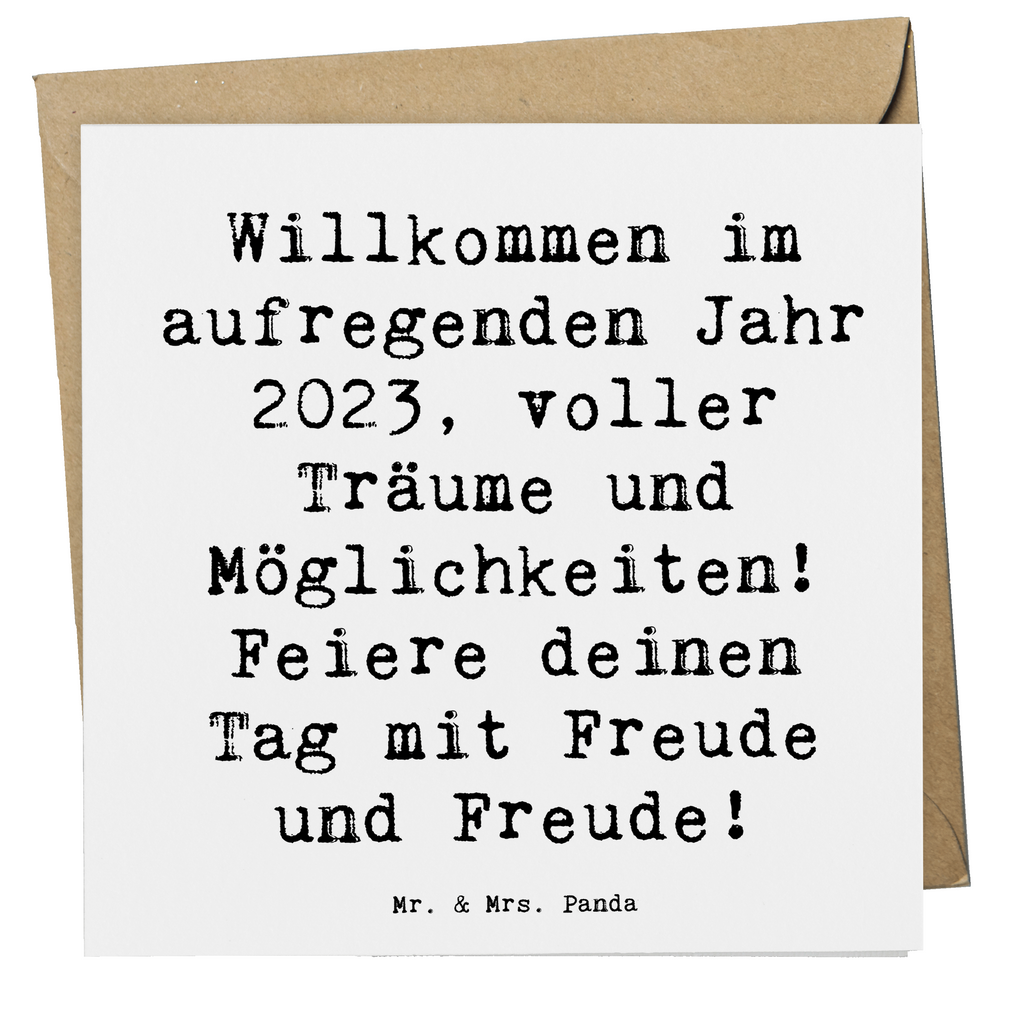 Willkommen im aufregenden Jahr 2023, voller Träume und Möglichkeiten! Feiere deinen Tag mit Freude und Freude!

Mr. & Mrs. Panda